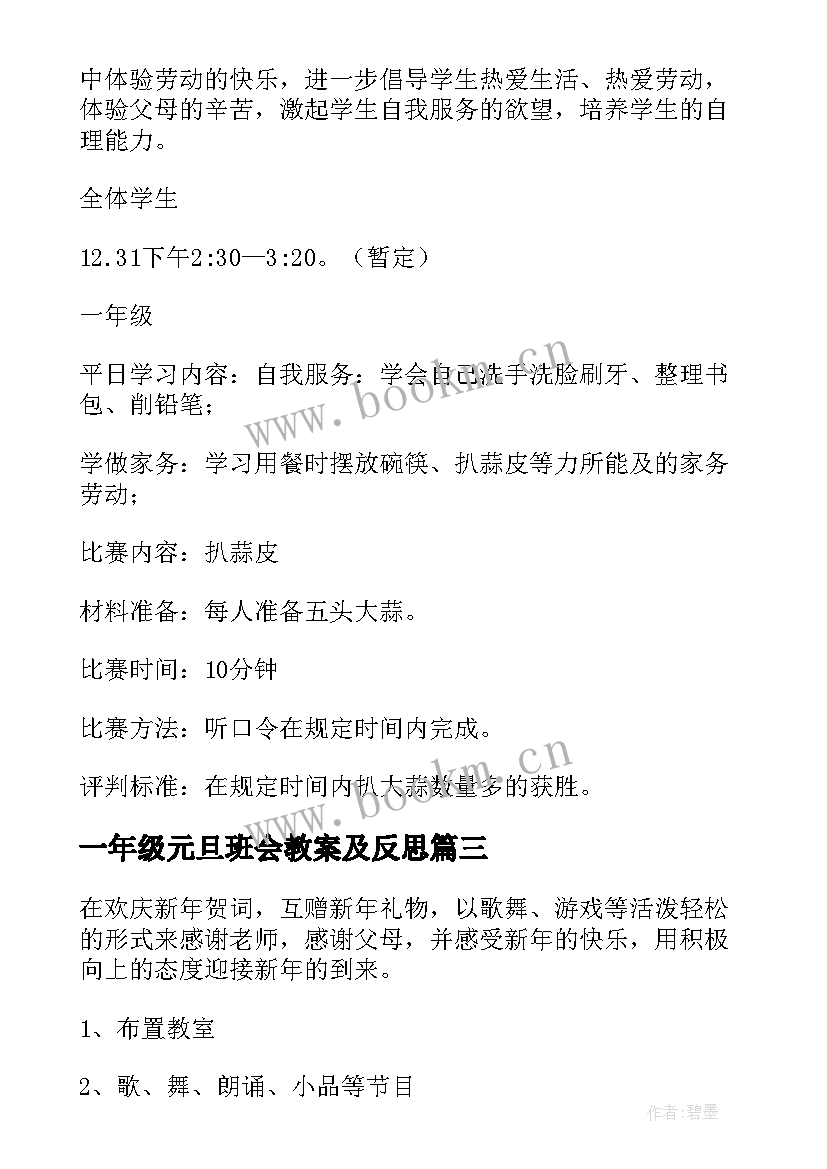 中体验劳动的快乐，进一步倡导学生热爱生活、热爱劳动，体验父母的辛苦，激起学生自我服务的欲望，培养学生的自理能力。

全体学生

12.31下午2:30—3:20。（暂定）

一年级

平日学习内容：自我服务：学会自己洗手洗脸刷牙、整理书包、削铅笔；

学做家务：学习用餐时摆放碗筷、扒蒜皮等力所能及的家务劳动；

比赛内容：扒蒜皮

材料准备：每人准备五头大蒜。

比赛时间：10分钟

比赛方法：听口令在规定时间内完成。

评判标准：在规定时间内扒大蒜数量多的获胜。

一年级元旦班会教案及反思篇三

在欢庆新年贺词，互赠新年礼物，以歌舞、游戏等活泼轻松的形式来感谢老师，感谢父母，并感受新年的快乐，用积极向上的态度迎接新年的到来。

1、布置教室

2、歌、舞、朗诵、小品等节目

www.bookm.cn

www.bookm.cn

作者:碧墨